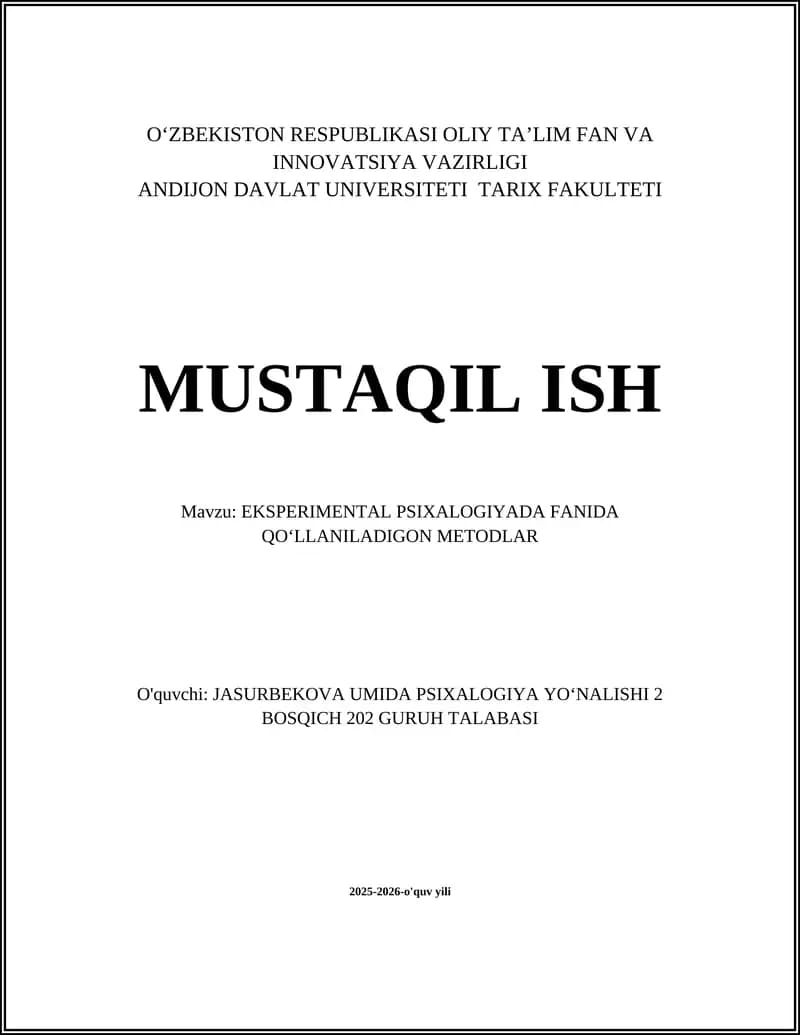 O‘ZBEKISTON RESPUBLIKASI OLIY TA’LIM FAN VA INNOVATSIYA VAZIRLIGI
ANDIJON DAVLAT UNIVERSITETI TARIX FAKULTETI

MUSTAQIL ISH

Mavzu: EKSPERIMENTAL PSIXALOGIYADA FANIDA QO‘LLANILADIGON METODLAR

O'quvchi: JASURBEKOVA UMIDA PSIXALOGIYA YO‘NALISHI 2 BOSQICH 202 GURUH TALABASI

2025-2026-o'quv yili